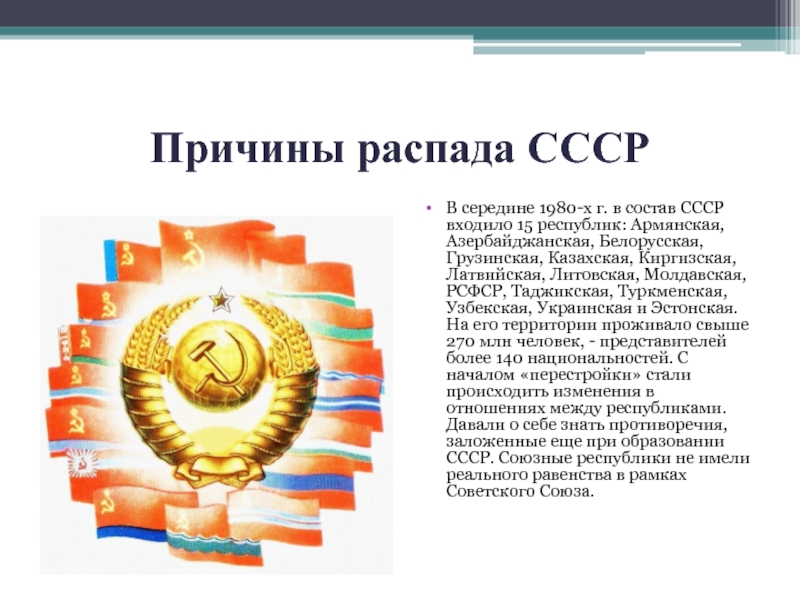 Причины распада СССР

• В середине 1980-х г. в состав СССР входило 15 республик: Армянская, Азербайджанская, Белорусская, Грузинская, Казахская, Киргизская, Латвийская, Литовская, Молдавская, РСФСР, Таджикская, Туркменская, Узбекская, Украинская и Эстонская. На его территории проживало свыше 270 млн человек, - представителей более 140 национальностей. С началом «перестройки» стали происходить изменения в отношениях между республиками. Давали о себе знать противоречия, заложенные еще при образовании СССР. Союзные республики не имели реального равенства в рамках Советского Союза.